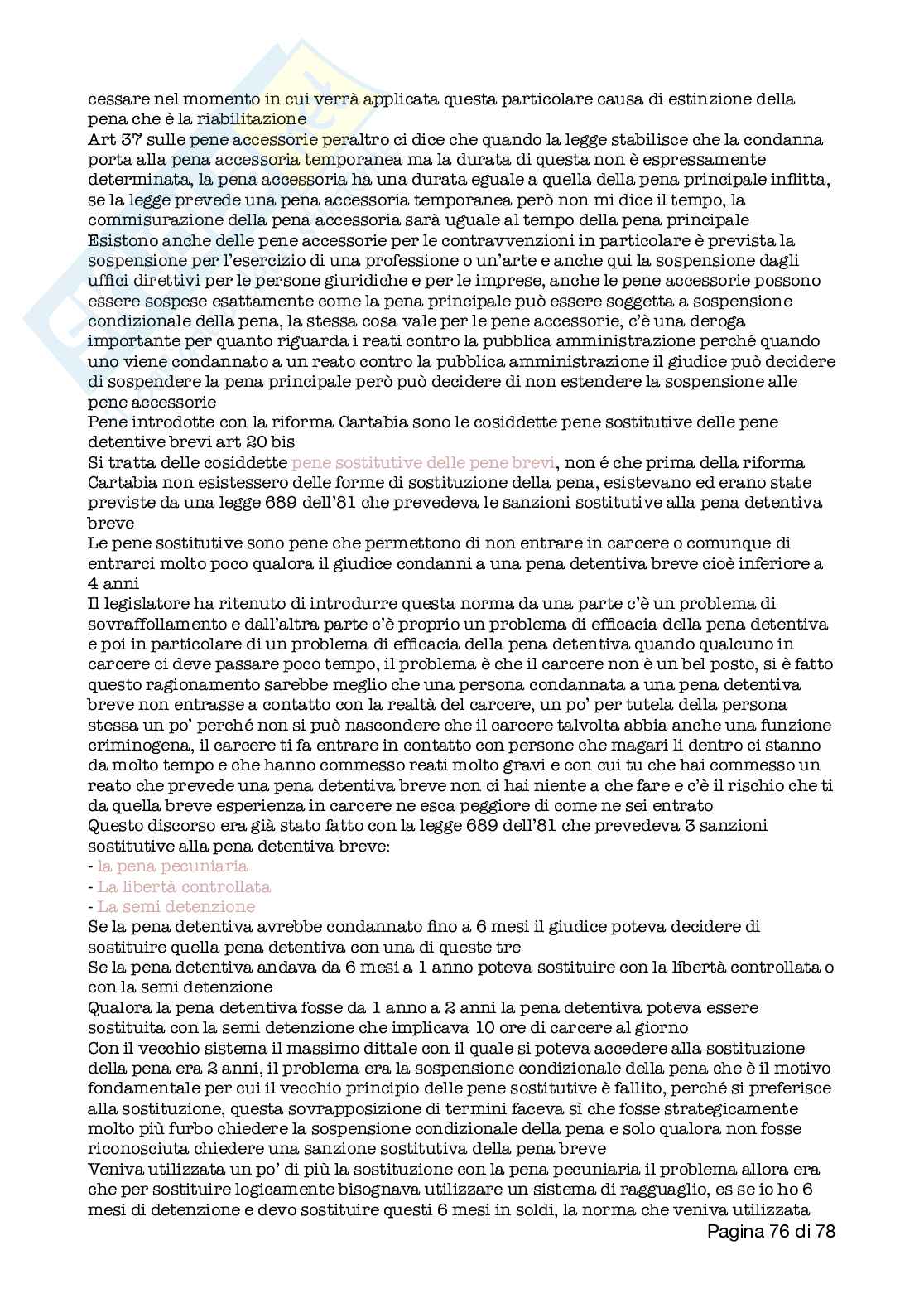 cessare nel momento in cui verrà applicata questa particolare causa di estinzione della pena che è la riabilitazione
Art 37 sulle pene accessorie peraltro ci dice che quando la legge stabilisce che la condanna porta alla pena accessoria temporanea ma la durata di questa non è espressamente determinata, la pena accessoria ha una durata eguale a quella della pena principale inflitta, se la legge prevede una pena accessoria temporanea però non mi dice il tempo, la commisurazione della pena accessoria sarà uguale al tempo della pena principale
Esistono anche delle pene accessorie per le contravvenzioni in particolare è prevista la sospensione per l'esercizio di una professione o un'arte e anche qui la sospensione dagli uffici direttivi per le persone giuridiche e per le imprese, anche le pene accessorie possono essere sospese esattamente come la pena principale può essere soggetta a sospensione condizionale della pena, la stessa cosa vale per le pene accessorie, c'è una deroga importante per quanto riguarda i reati contro la pubblica amministrazione perché quando uno viene condannato a un reato contro la pubblica amministrazione il giudice può decidere di sospendere la pena principale però può decidere di non estendere la sospensione alle pene accessorie
Pene introdotte con la riforma Cartabia sono le cosiddette pene sostitutive delle pene detentive brevi art 20 bis
Si tratta delle cosiddette pene sostitutive delle pene brevi, non é che prima della riforma Cartabia non esistessero delle forme di sostituzione della pena, esistevano ed erano state previste da una legge 689 dell'81 che prevedeva le sanzioni sostitutive alla pena detentiva breve
Le pene sostitutive sono pene che permettono di non entrare in carcere o comunque di entrarci molto poco qualora il giudice condanni a una pena detentiva breve cioè inferiore a 4 anni
Il legislatore ha ritenuto di introdurre questa norma da una parte c'è un problema di sovraffollamento e dall'altra parte c'è proprio un problema di efficacia della pena detentiva e poi in particolare di un problema di efficacia della pena detentiva quando qualcuno in carcere ci deve passare poco tempo, il problema è che il carcere non è un bel posto, si è fatto questo ragionamento sarebbe meglio che una persona condannata a una pena detentiva breve non entrasse a contatto con la realtà del carcere, un po' per tutela della persona stessa un po' perché non si può nascondere che il carcere talvolta abbia anche una funzione criminogena, il carcere ti fa entrare in contatto con persone che magari li dentro ci stanno da molto tempo e che hanno commesso reati molto gravi e con cui tu che hai commesso un reato che prevede una pena detentiva breve non ci hai niente a che fare e c'è il rischio che ti da quella breve esperienza in carcere ne esca peggiore di come ne sei entrato
Questo discorso era già stato fatto con la legge 689 dell'81 che prevedeva 3 sanzioni sostitutive alla pena detentiva breve:
- la pena pecuniaria
- La libertà controllata
- La semi detenzione
Se la pena detentiva avrebbe condannato fino a 6 mesi il giudice poteva decidere di sostituire quella pena detentiva con una di queste tre
Se la pena detentiva andava da 6 mesi a 1 anno poteva sostituire con la libertà controllata o con la semi detenzione
Qualora la pena detentiva fosse da 1 anno a 2 anni la pena detentiva poteva essere sostituita con la semi detenzione che implicava 10 ore di carcere al giorno
Con il vecchio sistema il massimo dittale con il quale si poteva accedere alla sostituzione della pena era 2 anni, il problema era la sospensione condizionale della pena che è il motivo fondamentale per cui il vecchio principio delle pene sostitutive è fallito, perché si preferisce alla sostituzione, questa sovrapposizione di termini faceva sì che fosse strategicamente molto più furbo chiedere la sospensione condizionale della pena e solo qualora non fosse riconosciuta chiedere una sanzione sostitutiva della pena breve
Veniva utilizzata un po' di più la sostituzione con la pena pecuniaria il problema allora era che per sostituire logicamente bisognava utilizzare un sistema di ragguaglio, es se io ho 6 mesi di detenzione e devo sostituire questi 6 mesi in soldi, la norma che veniva utilizzata
Pagina 76 di 78